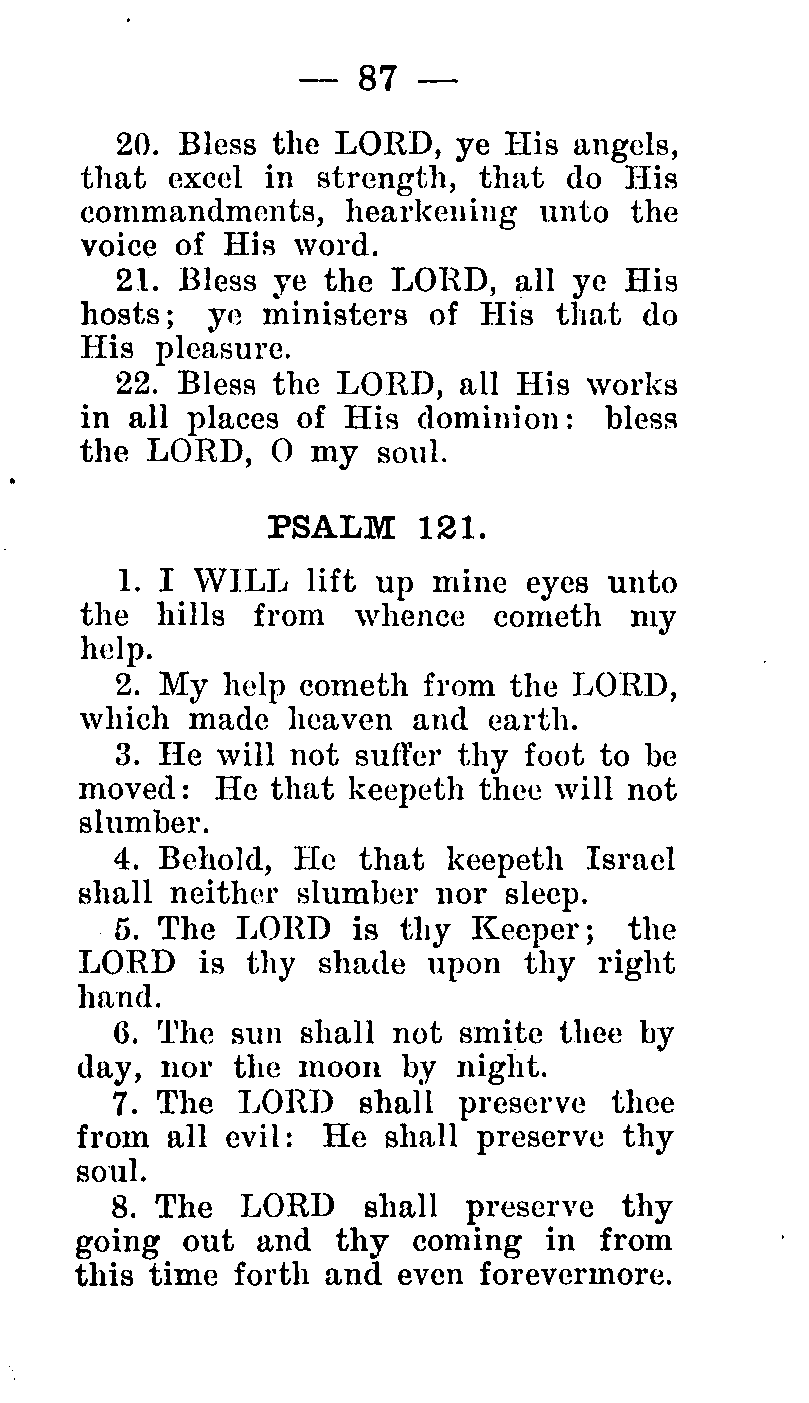 — 87 —

20. Bless the LORD, ye His angels, that excel in strength, that do His commandments, hearkening unto the voice of His word.

21. Bless ye the LORD, all ye His hosts; ye ministers of His that do His pleasure.

22. Bless the LORD, all His works in all places of His dominion: bless the LORD, O my soul.

PSALM 121.

1. I WILL lift up mine eyes unto the hills from whence cometh my help.

2. My help cometh from the LORD, which made heaven and earth.

3. He will not suffer thy foot to be moved: He that keepeth thee will not slumber.

4. Behold, He that keepeth Israel shall neither slumber nor sleep.

5. The LORD is thy Keeper; the LORD is thy shade upon thy right hand.

6. The sun shall not smite thee by day, nor the moon by night.

7. The LORD shall preserve thee from all evil: He shall preserve thy soul.

8. The LORD shall preserve thy going out and thy coming in from this time forth and even forevermore.